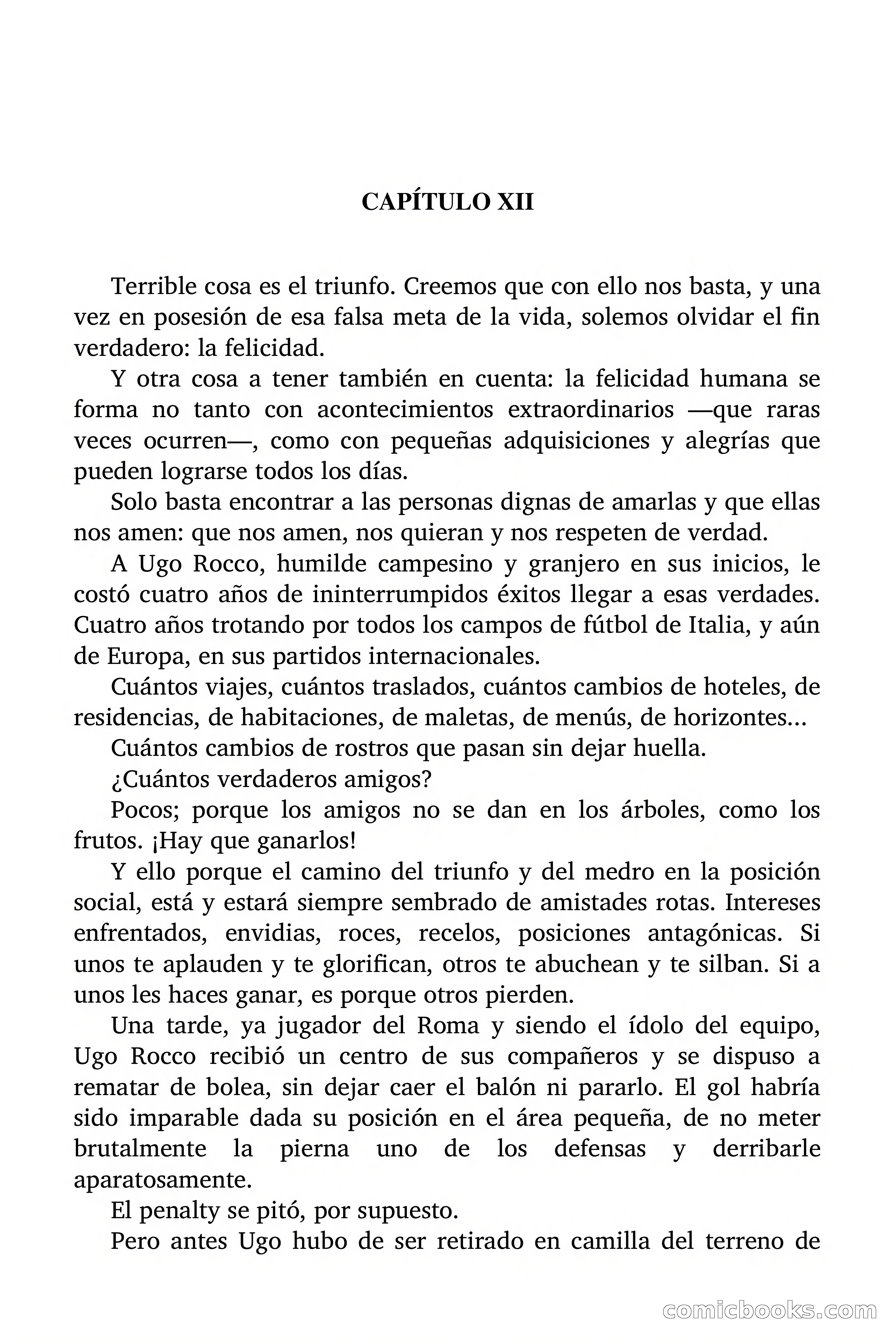 CAPÍTULO XII

Terrible cosa es el triunfo. Creemos que con ello nos basta, y una vez en posesión de esa falsa meta de la vida, solemos olvidar el fin verdadero: la felicidad.

Y otra cosa a tener también en cuenta: la felicidad humana se forma no tanto con acontecimientos extraordinarios —que raras veces ocurren—, como con pequeñas adquisiciones y alegrías que pueden lograrse todos los días.

Solo basta encontrar a las personas dignas de amarlas y que ellas nos amen: que nos amen, nos quieran y nos respeten de verdad.

A Ugo Rocco, humilde campesino y granjero en sus inicios, le costó cuatro años de ininterrumpidos éxitos llegar a esas verdades. Cuatro años trotando por todos los campos de fútbol de Italia, y aún de Europa, en sus partidos internacionales.

Cuántos viajes, cuántos traslados, cuántos cambios de hoteles, de residencias, de habitaciones, de maletas, de menús, de horizontes...

Cuántos cambios de rostros que pasan sin dejar huella.

¿Cuántos verdaderos amigos?

Pocos; porque los amigos no se dan en los árboles, como los frutos. ¡Hay que ganarlos!

Y ello porque el camino del triunfo y del medro en la posición social, está y estará siempre sembrado de amistades rotas. Intereses enfrentados, envidias, roces, recelos, posiciones antagónicas. Si unos te aplauden y te glorifican, otros te abuchean y te silban. Si a unos les haces ganar, es porque otros pierden.

Una tarde, ya jugador del Roma y siendo el ídolo del equipo, Ugo Rocco recibió un centro de sus compañeros y se dispuso a rematar de bolea, sin dejar caer el balón ni pararlo. El gol habría sido imparable dada su posición en el área pequeña, de no meter brutalmente la pierna uno de los defensas y derribarle aparatosamente.

El penalty se pitó, por supuesto.

Pero antes Ugo hubo de ser retirado en camilla del terreno de

comicbooks.com